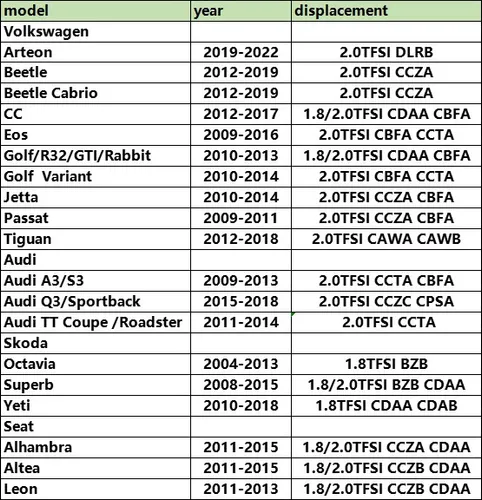 | model | year | displacement |
|---|---|---|
| Volkswagen | | |
| Arteon | 2019-2022 | 2.0TFSI DLRB |
| Beetle | 2012-2019 | 2.0TFSI CCZA |
| Beetle Cabrio | 2012-2019 | 2.0TFSI CCZA |
| CC | 2012-2017 | 1.8/2.0TFSI CDAA CBFA |
| Eos | 2009-2016 | 2.0TFSI CBFA CCTA |
| Golf/R32/GTI/Rabbit | 2010-2013 | 1.8/2.0TFSI CDAA CBFA |
| Golf Variant | 2010-2014 | 2.0TFSI CBFA CCTA |
| Jetta | 2010-2014 | 2.0TFSI CCZA CBFA |
| Passat | 2009-2011 | 2.0TFSI CCZA CBFA |
| Tiguan | 2012-2018 | 2.0TFSI CAWA CAWB |
| Audi | | |
| Audi A3/S3 | 2009-2013 | 2.0TFSI CCTA CBFA |
| Audi Q3/Sportback | 2015-2018 | 2.0TFSI CCZC CPSA |
| Audi TT Coupe /Roadster | 2011-2014 | 2.0TFSI CCTA |
| Skoda | | |
| Octavia | 2004-2013 | 1.8TFSI BZB |
| Superb | 2008-2015 | 1.8/2.0TFSI BZB CDAA |
| Yeti | 2010-2018 | 1.8TFSI CDAA CDAB |
| Seat | | |
| Alhambra | 2011-2015 | 1.8/2.0TFSI CCZA CDAA |
| Altea | 2011-2015 | 1.8/2.0TFSI CCZB CDAA |
| Leon | 2011-2013 | 1.8/2.0TFSI CCZB CDAA |